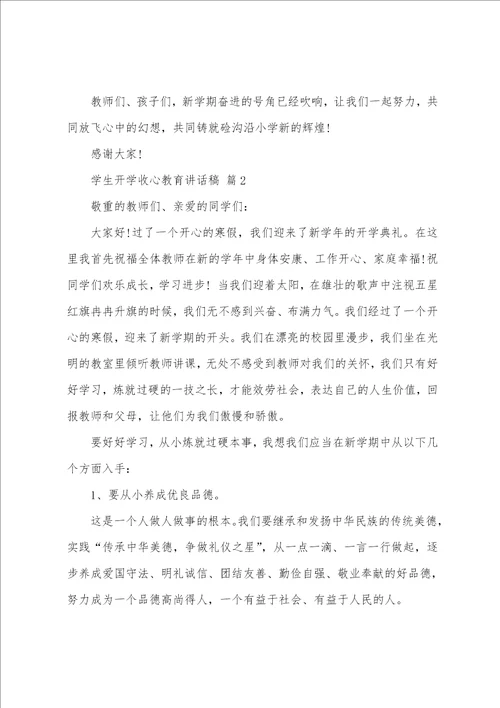 教师们、孩子们，新学期奋进的号角已经吹响，让我们一起努力，共同放飞心中的幻想，共同铸就硷沟沿小学新的辉煌！

感谢大家！

学生开学收心教育讲话稿 篇2

敬重的教师们、亲爱的同学们：

大家好！过了一个开心的寒假，我们迎来了新学年的开学典礼。在这里我首先祝福全体教师在新的学年中身体安康、工作开心、家庭幸福！祝同学们欢乐成长，学习进步！当我们迎着太阳，在雄壮的歌声中注视五星红旗冉冉升旗的时候，我们无不感到兴奋、布满力气。我们经过了一个开心的寒假，迎来了新学期的开头。我们在漂亮的校园里漫步，我们坐在光明的教室里倾听教师讲课，无处不感受到教师对我们的关怀，我们只有好好学习，炼就过硬的一技之长，才能效劳社会，表达自己的人生价值，回报教师和父母，让他们为我们傲慢和骄傲。

要好好学习，从小炼就过硬本事，我想我们应当在新学期中从以下几个方面入手：

1、要从小养成优良品德。

这是一个人做人做事的根本。我们要继承和发扬中华民族的传统美德，实践“传承中华美德，争做礼仪之星”，从一点一滴、一言一行做起，逐步养成爱国守法、明礼诚信、团结友善、勤俭自强、敬业奉献的好品德，努力成为一个品德高尚得人，一个有益于社会、有益于人民的人。